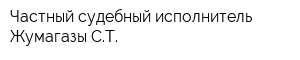 Частный судебный исполнитель Жумагазы С.Т.